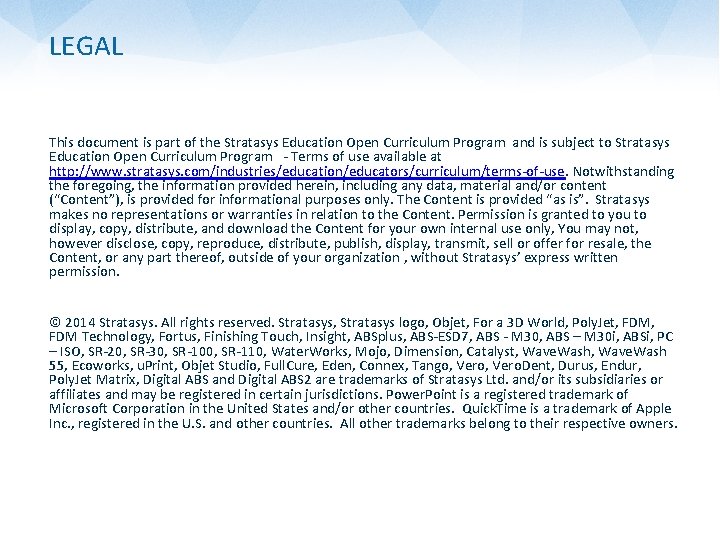 LEGAL

This document is part of the Stratasys Education Open Curriculum Program and is subject to Stratasys Education Open Curriculum Program - Terms of use available at http://www.stratasys.com/industries/education/educators/curriculum/terms-of-use. Notwithstanding the foregoing, the information provided herein, including any data, material and/or content ("Content"), is provided for informational purposes only. The Content is provided "as is". Stratasys makes no representations or warranties in relation to the Content. Permission is granted to you to display, copy, distribute, and download the Content for your own internal use only, You may not, however disclose, copy, reproduce, distribute, publish, display, transmit, sell or offer for resale, the Content, or any part thereof, outside of your organization , without Stratasys' express written permission.

© 2014 Stratasys. All rights reserved. Stratasys, Stratasys logo, Objet, For a 3D World, PolyJet, FDM, FDM Technology, Fortus, Finishing Touch, Insight, ABSplus, ABS-ESD7, ABS - M30, ABS – M30i, ABSi, PC – ISO, SR-20, SR-30, SR-100, SR-110, WaterWorks, Mojo, Dimension, Catalyst, WaveWash, WaveWash 55, Ecoworks, uPrint, Objet Studio, FullCure, Eden, Connex, Tango, Vero, VeroDent, Durus, Endur, PolyJet Matrix, Digital ABS and Digital ABS2 are trademarks of Stratasys Ltd. and/or its subsidiaries or affiliates and may be registered in certain jurisdictions. PowerPoint is a registered trademark of Microsoft Corporation in the United States and/or other countries. QuickTime is a trademark of Apple Inc., registered in the U.S. and other countries. All other trademarks belong to their respective owners.